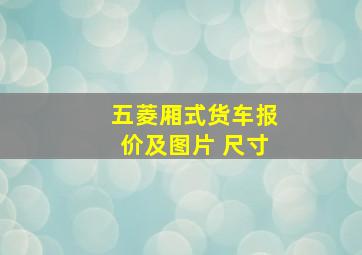 五菱厢式货车报价及图片 尺寸